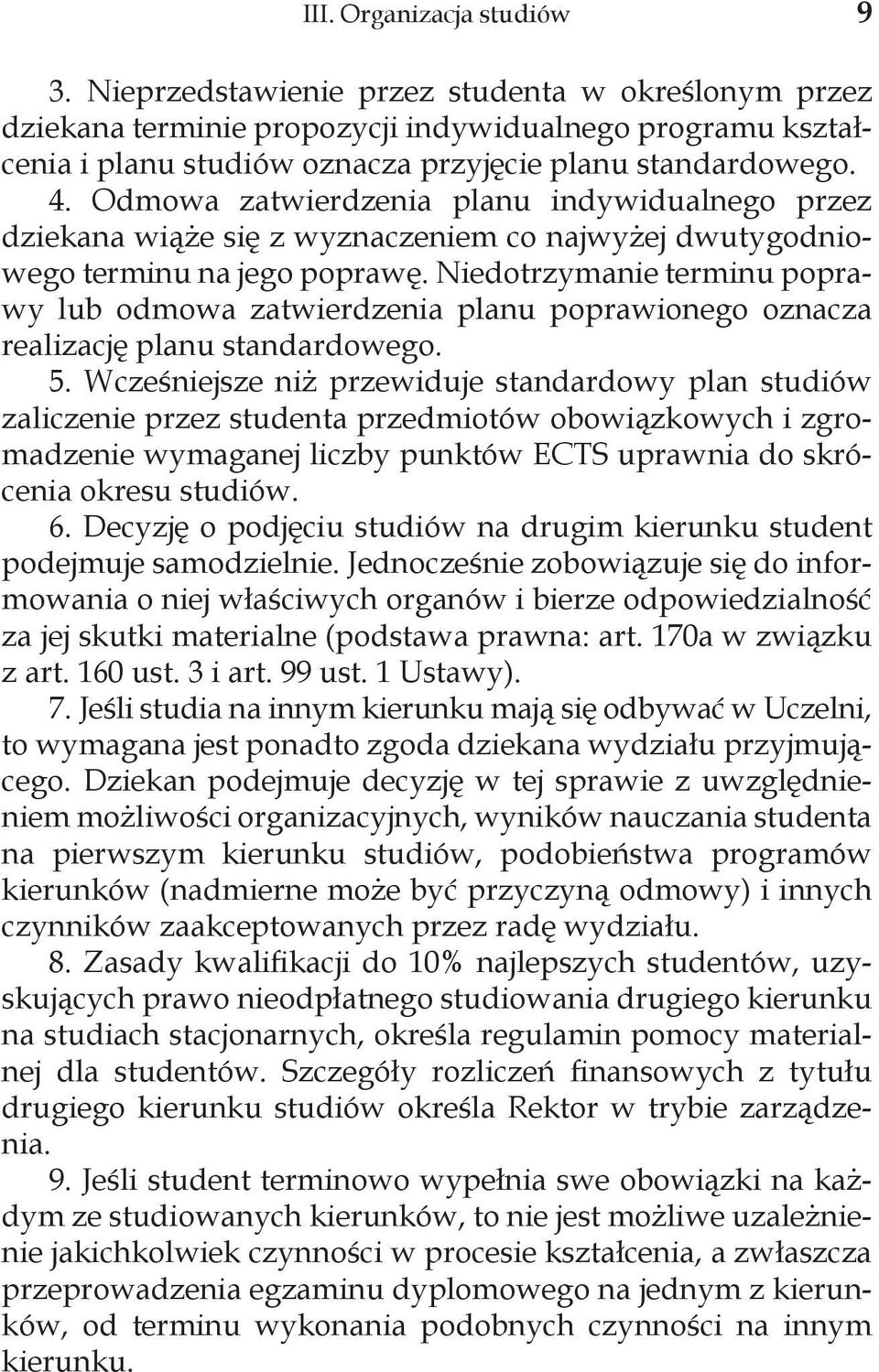 III. Organizacja studiów 9

3. Nieprzedstawienie przez studenta w określonym przez dziekana terminie propozycji indywidualnego programu kształcenia i planu studiów oznacza przyjęcie planu standardowego.

4. Odmowa zatwierdzenia planu indywidualnego przez dziekana wiąże się z wyznaczeniem co najwyżej dwutygodniowego terminu na jego poprawę. Niedotrzymanie terminu poprawy lub odmowa zatwierdzenia planu poprawionego oznacza realizację planu standardowego.

5. Wcześniejsze niż przewiduje standardowy plan studiów zaliczenie przez studenta przedmiotów obowiązkowych i zgromadzenie wymaganej liczby punktów ECTS uprawnia do skrócenia okresu studiów.

6. Decyzję o podjęciu studiów na drugim kierunku student podejmuje samodzielnie. Jednocześnie zobowiązuje się do informowania o niej właściwych organów i bierze odpowiedzialność za jej skutki materialne (podstawa prawna: art. 170a w związku z art. 160 ust. 3 i art. 99 ust. 1 Ustawy).

7. Jeśli studia na innym kierunku mają się odbywać w Uczelni, to wymagana jest ponadto zgoda dziekana wydziału przyjmującego. Dziekan podejmuje decyzję w tej sprawie z uwzględnieniem możliwości organizacyjnych, wyników nauczania studenta na pierwszym kierunku studiów, podobieństwa programów kierunków (nadmierne może być przyczyną odmowy) i innych czynników zaakceptowanych przez radę wydziału.

8. Zasady kwalifikacji do 10% najlepszych studentów, uzyskujących prawo nieodpłatnego studiowania drugiego kierunku na studiach stacjonarnych, określa regulamin pomocy materialnej dla studentów. Szczegóły rozliczeń finansowych z tytułu drugiego kierunku studiów określa Rektor w trybie zarządzenia.

9. Jeśli student terminowo wypełnia swe obowiązki na każdym ze studiowanych kierunków, to nie jest możliwe uzależnienie jakichkolwiek czynności w procesie kształcenia, a zwłaszcza przeprowadzenia egzaminu dyplomowego na jednym z kierunków, od terminu wykonania podobnych czynności na innym kierunku.